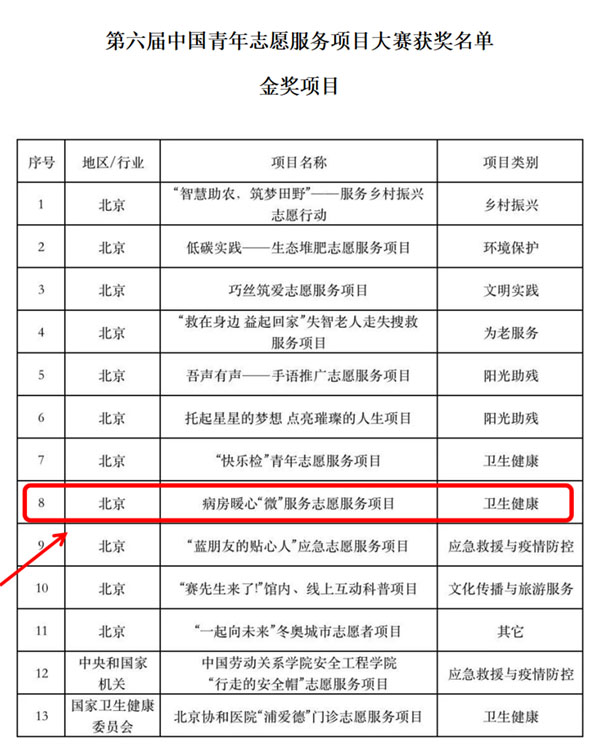 第六届中国青年志愿服务项目大赛获奖名单

金奖项目

| 序号 | 地区/行业 | 项目名称 | 项目类别 |
|---|---|---|---|
| 1 | 北京 | “智慧助农，筑梦田野”——服务乡村振兴志愿行动 | 乡村振兴 |
| 2 | 北京 | 低碳实践——生态堆肥志愿服务项目 | 环境保护 |
| 3 | 北京 | 巧丝筑爱志愿服务项目 | 文明实践 |
| 4 | 北京 | “救在身边 益起回家”失智老人走失搜救服务项目 | 为老服务 |
| 5 | 北京 | 吾声有声——手语推广志愿服务项目 | 阳光助残 |
| 6 | 北京 | 托起星星的梦想 点亮璀璨的人生项目 | 阳光助残 |
| 7 | 北京 | “快乐检”青年志愿服务项目 | 卫生健康 |
| 8 | 北京 | 病房暖心“微”服务志愿服务项目 | 卫生健康 |
| 9 | 北京 | “蓝朋友的贴心人”应急志愿服务项目 | 应急救援与疫情防控 |
| 10 | 北京 | “赛先生来了!”馆内、线上互动科普项目 | 文化传播与旅游服务 |
| 11 | 北京 | “一起向未来”冬奥城市志愿者项目 | 其它 |
| 12 | 中央和国家机关 | 中国劳动关系学院安全工程学院“行走的安全帽”志愿服务项目 | 应急救援与疫情防控 |
| 13 | 国家卫生健康委员会 | 北京协和医院“浦爱德”门诊志愿服务项目 | 卫生健康 |